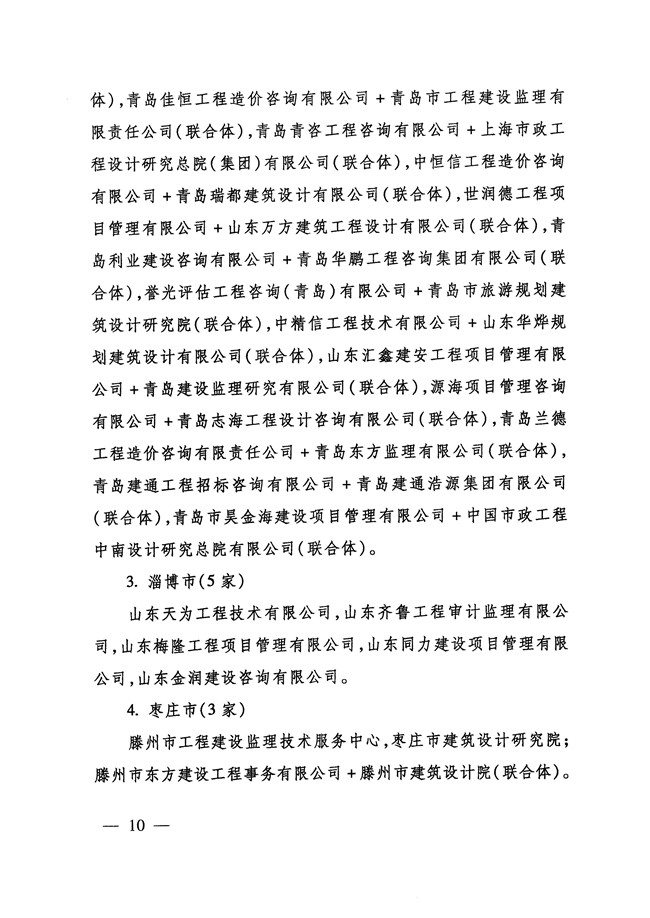 体），青岛佳恒工程造价咨询有限公司＋青岛市工程建设监理有限责任公司（联合体），青岛青咨工程咨询有限公司＋上海市政工程设计研究总院（集团）有限公司（联合体），中恒信工程造价咨询有限公司＋青岛瑞都建筑设计有限公司（联合体），世润德工程项目管理有限公司＋山东万方建筑工程设计有限公司（联合体），青岛利业建设咨询有限公司＋青岛华鹏工程咨询集团有限公司（联合体），誉光评估工程咨询（青岛）有限公司＋青岛市旅游规划建筑设计研究院（联合体），中精信工程技术有限公司＋山东华烨规划建筑设计有限公司（联合体），山东汇鑫建安工程项目管理有限公司＋青岛建设监理研究有限公司（联合体），源海项目管理咨询有限公司＋青岛志海工程设计咨询有限公司（联合体），青岛兰德工程造价咨询有限责任公司＋青岛东方监理有限公司（联合体），青岛建通工程招标咨询有限公司＋青岛建通浩源集团有限公司（联合体），青岛市昊金海建设项目管理有限公司＋中国市政工程中南设计研究总院有限公司（联合体）。

3. 淄博市（5家）

山东天为工程技术有限公司，山东齐鲁工程审计监理有限公司，山东梅隆工程项目管理有限公司，山东同力建设项目管理有限公司，山东金润建设咨询有限公司。

4. 枣庄市（3家）

滕州市工程建设监理技术服务中心，枣庄市建筑设计研究院；滕州市东方建设工程事务有限公司＋滕州市建筑设计院（联合体）。

— 10 —